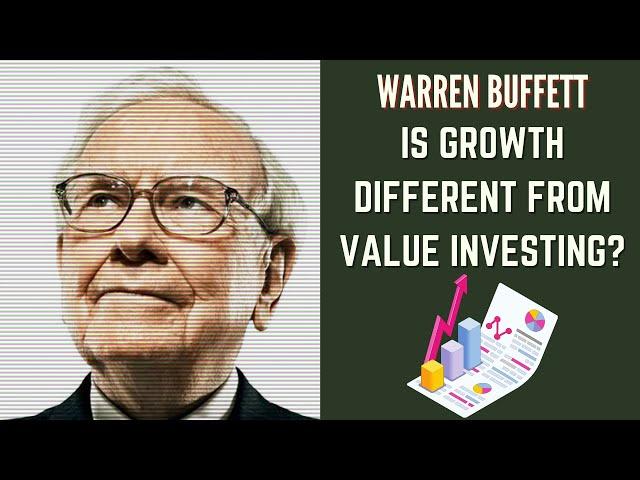 WARREN BUFFETT
IS GROWTH DIFFERENT FROM VALUE INVESTING?